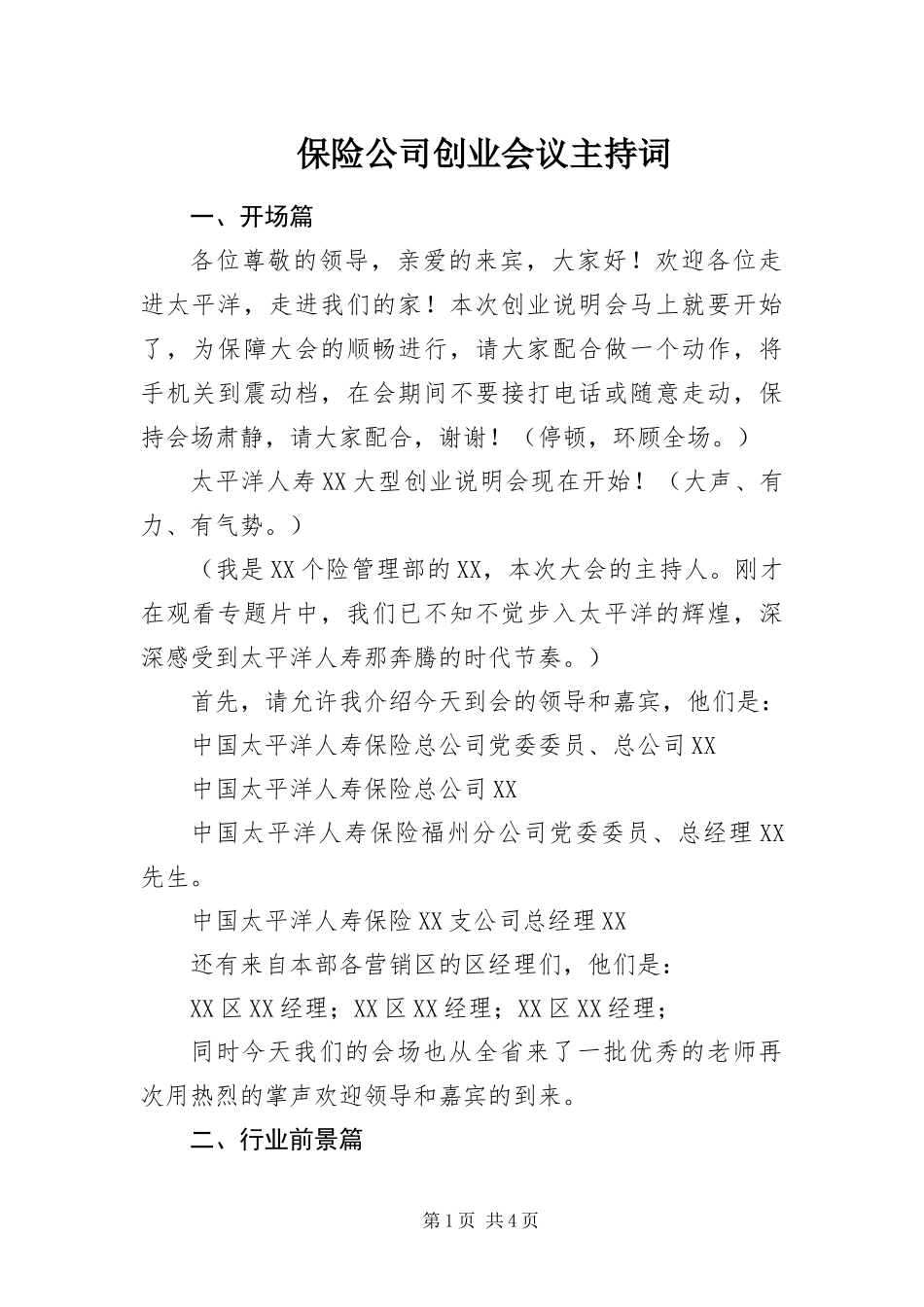 保险公司创业会议主持词

一、开场篇

各位尊敬的领导，亲爱的来宾，大家好！欢迎各位走进太平洋，走进我们的家！本次创业说明会马上就要开始了，为保障大会的顺畅进行，请大家配合做一个动作，将手机关到震动档，在会期间不要接打电话或随意走动，保持会场肃静，请大家配合，谢谢！（停顿，环顾全场。）

太平洋人寿XX大型创业说明会现在开始！（大声、有力、有气势。）

（我是XX个险管理部的XX，本次大会的主持人。刚才在观看专题片中，我们已不知不觉步入太平洋的辉煌，深深感受到太平洋人寿那奔腾的时代节奏。）

首先，请允许我介绍今天到会的领导和嘉宾，他们是：

中国太平洋人寿保险总公司党委委员、总公司XX

中国太平洋人寿保险总公司XX

中国太平洋人寿保险福州分公司党委委员、总经理XX先生。

中国太平洋人寿保险XX支公司总经理XX

还有来自本部各营销区的区经理们，他们是：

XX区XX经理；XX区XX经理；XX区XX经理；

同时今天我们的会场也从全省来了一批优秀的老师再次用热烈的掌声欢迎领导和嘉宾的到来。

二、行业前景篇

第1页 共4页